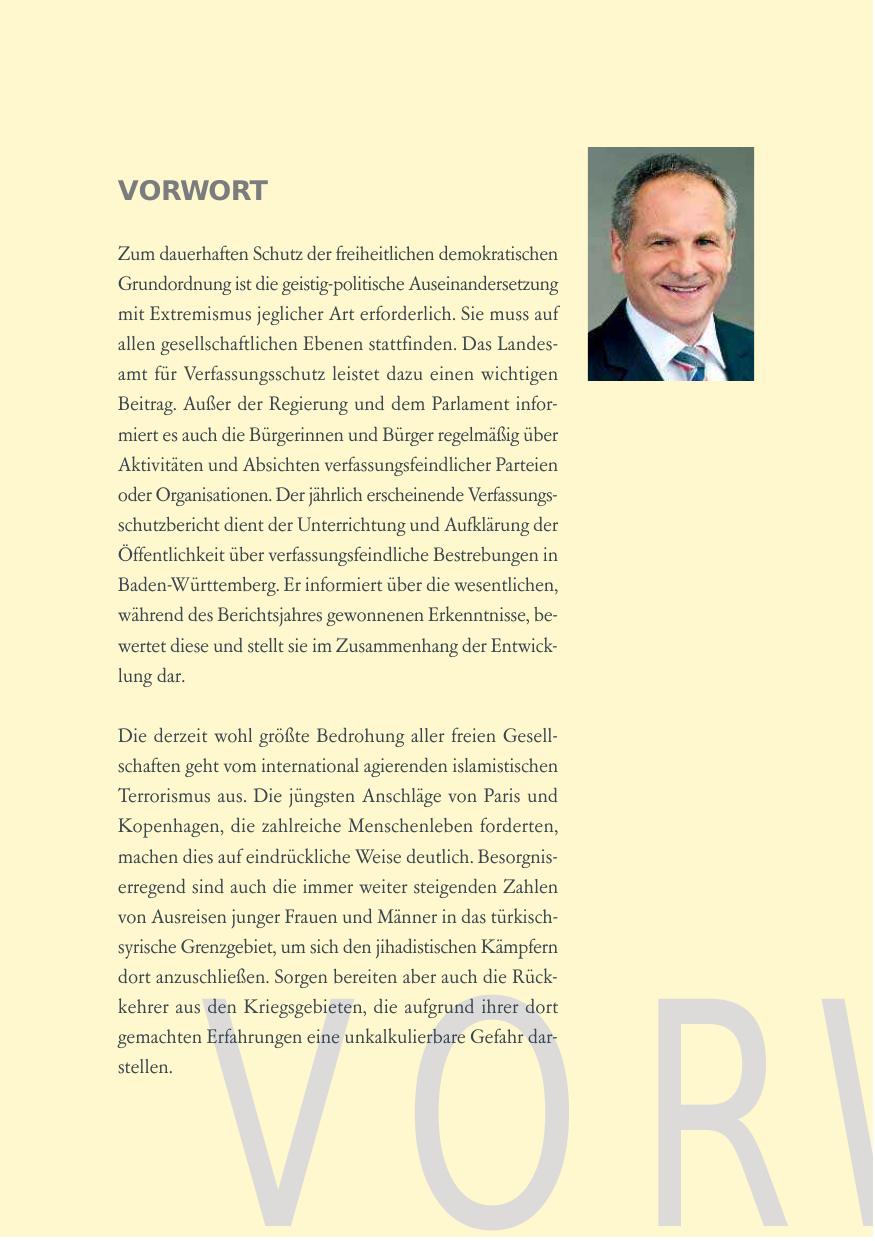 VORWORT

Zum dauerhaften Schutz der freiheitlichen demokratischen Grundordnung ist die geistig-politische Auseinandersetzung mit Extremismus jeglicher Art erforderlich. Sie muss auf allen gesellschaftlichen Ebenen stattfinden. Das Landesamt für Verfassungsschutz leistet dazu einen wichtigen Beitrag. Außer der Regierung und dem Parlament informiert es auch die Bürgerinnen und Bürger regelmäßig über Aktivitäten und Absichten verfassungsfeindlicher Parteien oder Organisationen. Der jährlich erscheinende Verfassungsschutzbericht dient der Unterrichtung und Aufklärung der Öffentlichkeit über verfassungsfeindliche Bestrebungen in Baden-Württemberg. Er informiert über die wesentlichen, während des Berichtsjahres gewonnenen Erkenntnisse, bewertet diese und stellt sie im Zusammenhang der Entwicklung dar.

Die derzeit wohl größte Bedrohung aller freien Gesellschaften geht vom international agierenden islamistischen Terrorismus aus. Die jüngsten Anschläge von Paris und Kopenhagen, die zahlreiche Menschenleben forderten, machen dies auf eindrückliche Weise deutlich. Besorgniserregend sind auch die immer weiter steigenden Zahlen von Ausreisen junger Frauen und Männer in das türkisch-syrische Grenzgebiet, um sich den jihadistischen Kämpfern dort anzuschließen. Sorgen bereiten aber auch die Rückkehrer aus den Kriegsgebieten, die aufgrund ihrer dort gemachten Erfahrungen eine unkalkulierbare Gefahr darstellen.

VORW